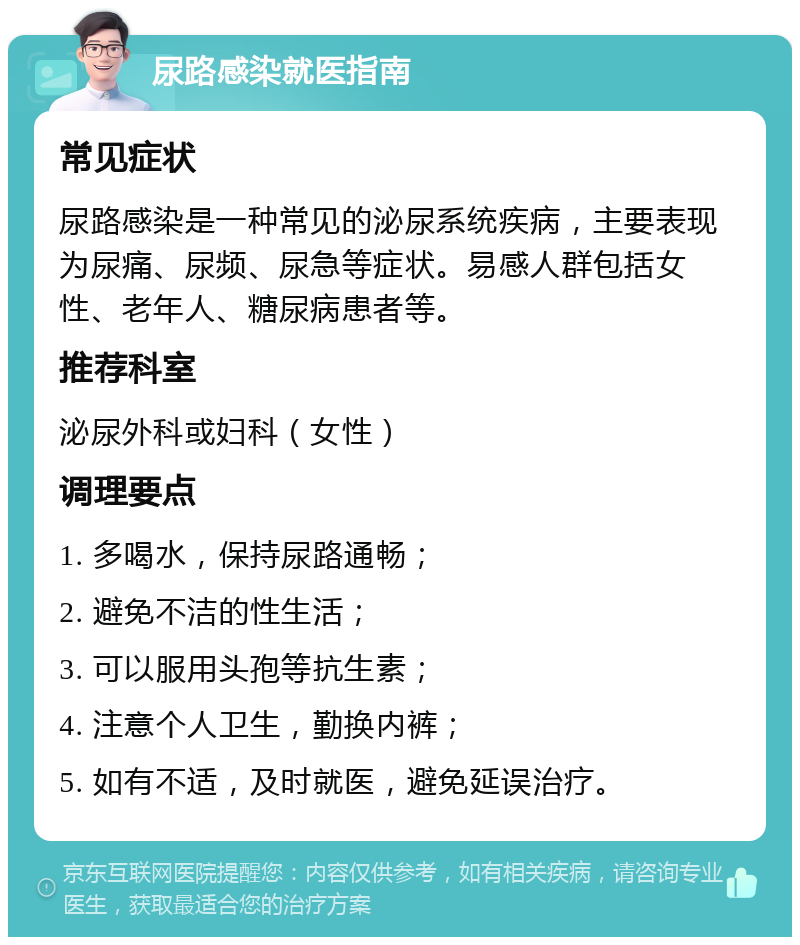 尿路感染就医指南

常见症状

尿路感染是一种常见的泌尿系统疾病，主要表现为尿痛、尿频、尿急等症状。易感人群包括女性、老年人、糖尿病患者等。

推荐科室

泌尿外科或妇科（女性）

调理要点

1. 多喝水，保持尿路通畅；

2. 避免不洁的性生活；

3. 可以服用头孢等抗生素；

4. 注意个人卫生，勤换内裤；

5. 如有不适，及时就医，避免延误治疗。

京东互联网医院提醒您：内容仅供参考，如有相关疾病，请咨询专业医生，获取最适合您的治疗方案